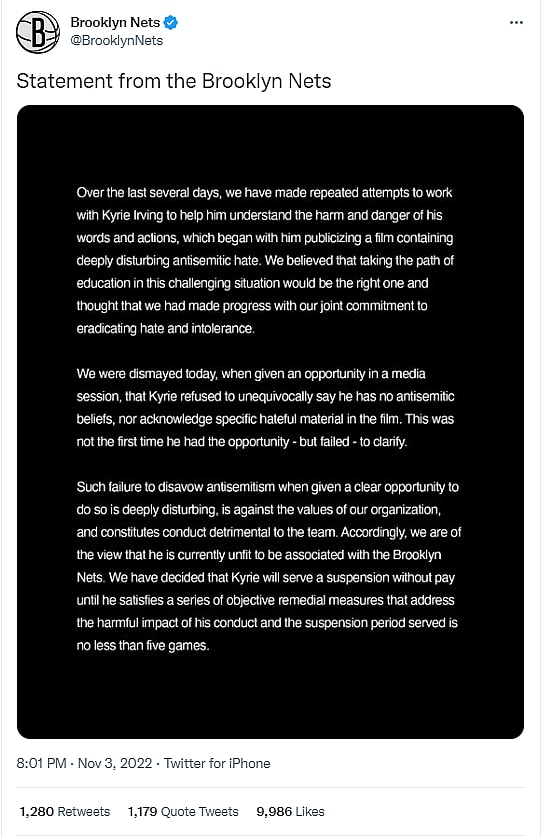 Brooklyn Nets
@BrooklynNets

Statement from the Brooklyn Nets

Over the last several days, we have made repeated attempts to work with Kyrie Irving to help him understand the harm and danger of his words and actions, which began with him publicizing a film containing deeply disturbing antisemitic hate. We believed that taking the path of education in this challenging situation would be the right one and thought that we had made progress with our joint commitment to eradicating hate and intolerance.

We were dismayed today, when given an opportunity in a media session, that Kyrie refused to unequivocally say he has no antisemitic beliefs, nor acknowledge specific hateful material in the film. This was not the first time he had the opportunity - but failed - to clarify.

Such failure to disavow antisemitism when given a clear opportunity to do so is deeply disturbing, is against the values of our organization, and constitutes conduct detrimental to the team. Accordingly, we are of the view that he is currently unfit to be associated with the Brooklyn Nets. We have decided that Kyrie will serve a suspension without pay until he satisfies a series of objective remedial measures that address the harmful impact of his conduct and the suspension period served is no less than five games.

8:01 PM · Nov 3, 2022 · Twitter for iPhone

1,280 Retweets 1,179 Quote Tweets 9,986 Likes